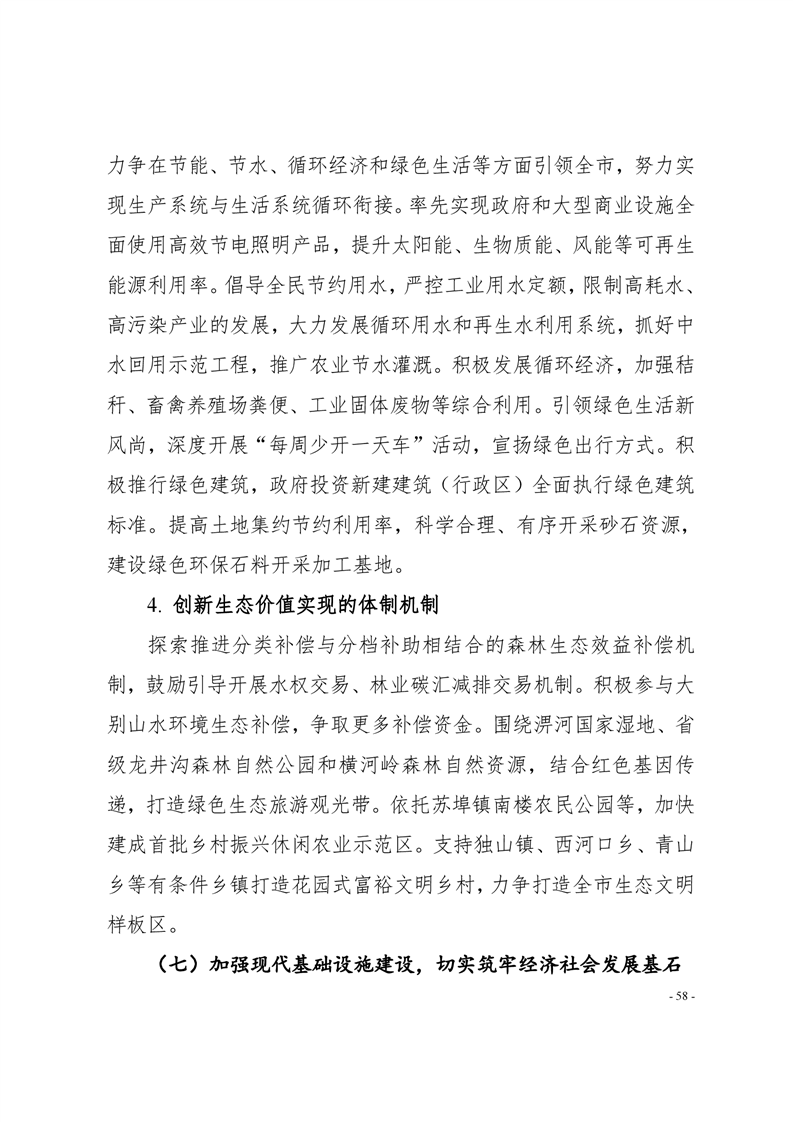 力争在节能、节水、循环经济和绿色生活等方面引领全市，努力实现生产系统与生活系统循环衔接。率先实现政府和大型商业设施全面使用高效节电照明产品，提升太阳能、生物质能、风能等可再生能源利用率。倡导全民节约用水，严控工业用水定额，限制高耗水、高污染产业的发展，大力发展循环用水和再生水利用系统，抓好中水回用示范工程，推广农业节水灌溉。积极发展循环经济，加强秸秆、畜禽养殖场粪便、工业固体废物等综合利用。引领绿色生活新风尚，深度开展“每周少开一天车”活动，宣扬绿色出行方式。积极推行绿色建筑，政府投资新建建筑（行政区）全面执行绿色建筑标准。提高土地集约节约利用率，科学合理、有序开采砂石资源，建设绿色环保石料开采加工基地。

4. 创新生态价值实现的体制机制

探索推进分类补偿与分档补助相结合的森林生态效益补偿机制，鼓励引导开展水权交易、林业碳汇减排交易机制。积极参与大别山水环境生态补偿，争取更多补偿资金。围绕淠河国家湿地、省级龙井沟森林自然公园和横河岭森林自然资源，结合红色基因传递，打造绿色生态旅游观光带。依托苏埠镇南楼农民公园等，加快建成首批乡村振兴休闲农业示范区。支持独山镇、西河口乡、青山乡等有条件乡镇打造花园式富裕文明乡村，力争打造全市生态文明样板区。

（七）加强现代基础设施建设，切实筑牢经济社会发展基石

- 58 -